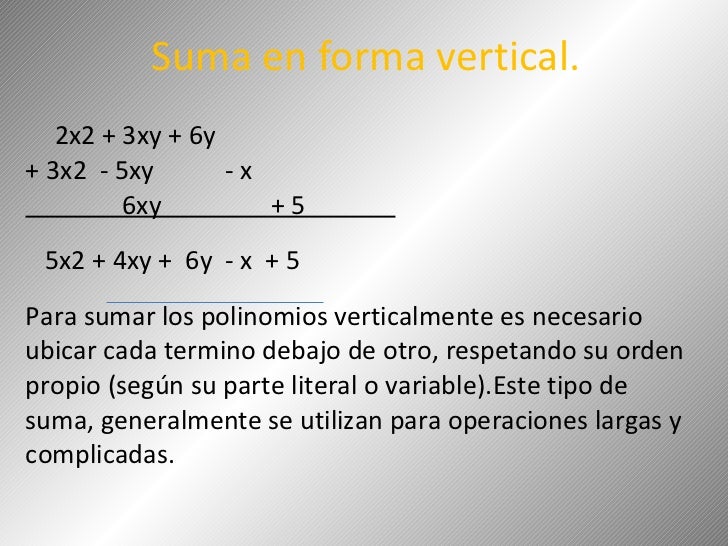 Suma en forma vertical.

2x2 + 3xy + 6y
+ 3x2 - 5xy - x
6xy + 5

5x2 + 4xy + 6y - x + 5

Para sumar los polinomios verticalmente es necesario ubicar cada termino debajo de otro, respetando su orden propio (según su parte literal o variable).Este tipo de suma, generalmente se utilizan para operaciones largas y complicadas.